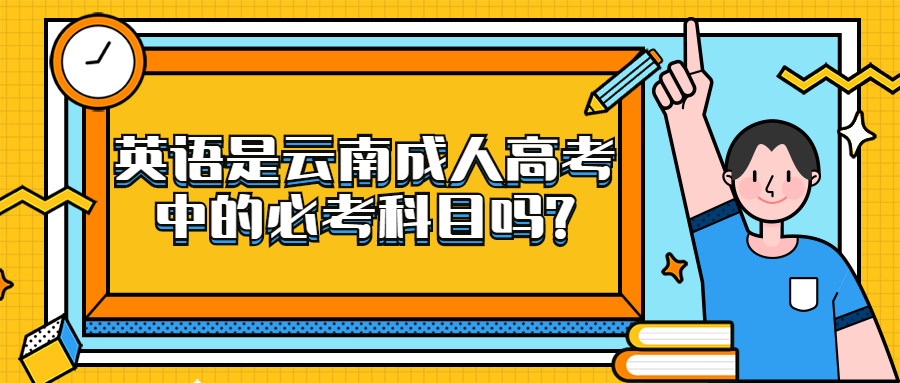 英语是云南成人高考中的必考科目吗?